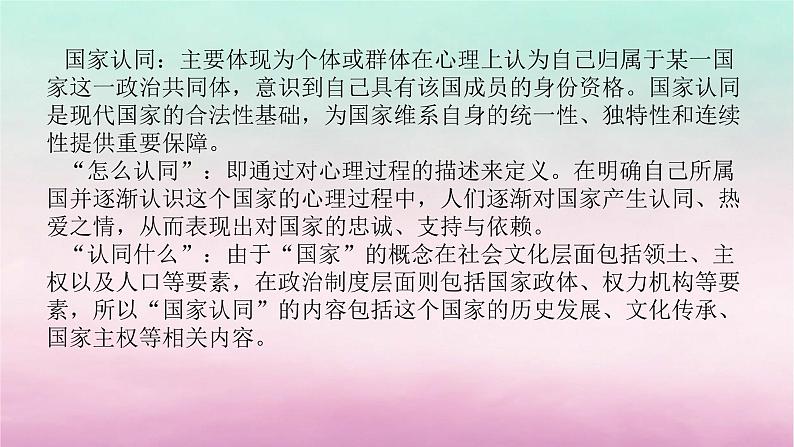 国家认同：主要体现为个体或群体在心理上认为自己归属于某一国家这一政治共同体，意识到自己具有该国成员的身份资格。国家认同是现代国家的合法性基础，为国家维系自身的统一性、独特性和连续性提供重要保障。

“怎么认同”：即通过对心理过程的描述来定义。在明确自己所属国并逐渐认识这个国家的心理过程中，人们逐渐对国家产生认同、热爱之情，从而表现出对国家的忠诚、支持与依赖。

“认同什么”：由于“国家”的概念在社会文化层面包括领土、主权以及人口等要素，在政治制度层面则包括国家政体、权力机构等要素，所以“国家认同”的内容包括这个国家的历史发展、文化传承、国家主权等相关内容。